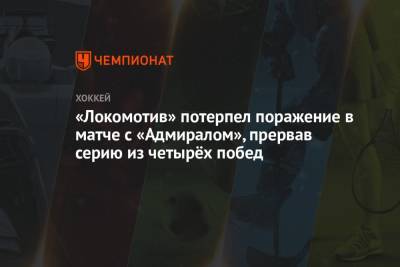 ЧЕМПИОНАТ

ХОККЕЙ

«Локомотив» потерпел поражение в матче с «Адмиралом», прервав серию из четырёх побед